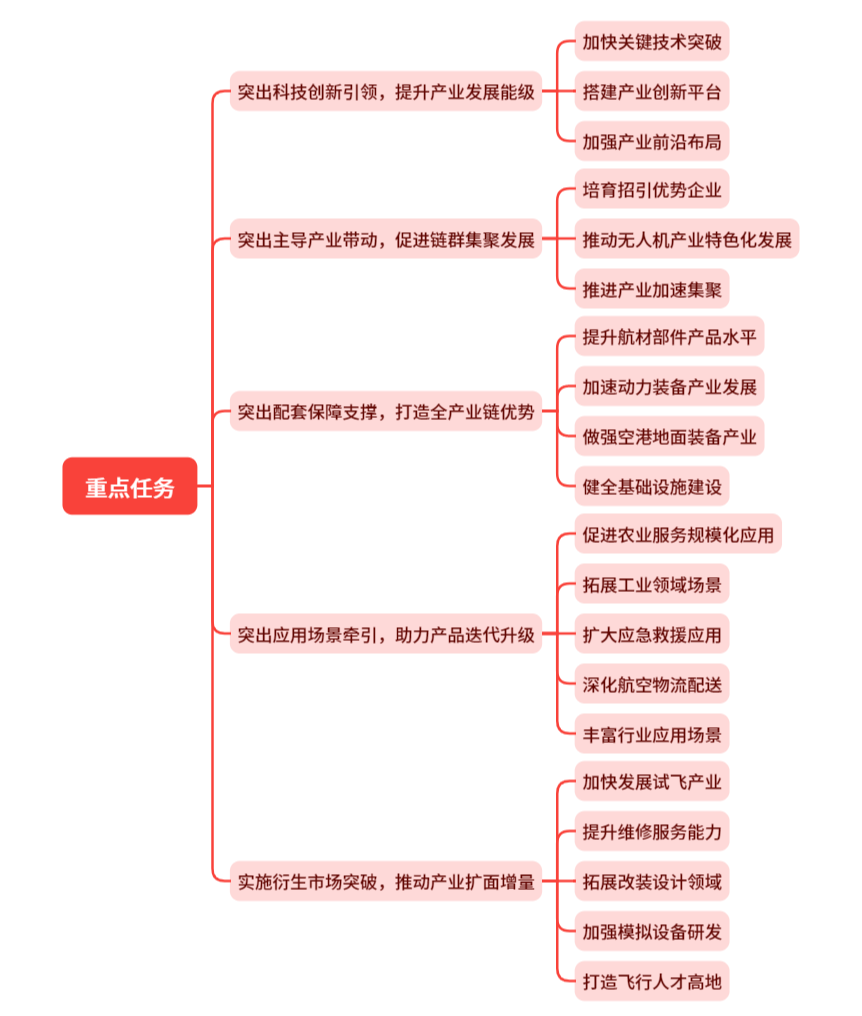 重点任务

突出科技创新引领，提升产业发展能级
加快关键技术突破
搭建产业创新平台
加强产业前沿布局

突出主导产业带动，促进链群集聚发展
培育招引优势企业
推动无人机产业特色化发展
推进产业加速集聚

突出配套保障支撑，打造全产业链优势
提升航材部件产品水平
加速动力装备产业发展
做强空港地面装备产业
健全基础设施建设

突出应用场景牵引，助力产品迭代升级
促进农业服务规模化应用
拓展工业领域场景
扩大应急救援应用
深化航空物流配送
丰富行业应用场景

实施衍生市场突破，推动产业扩面增量
加快发展试飞产业
提升维修服务能力
拓展改装设计领域
加强模拟设备研发
打造飞行人才高地